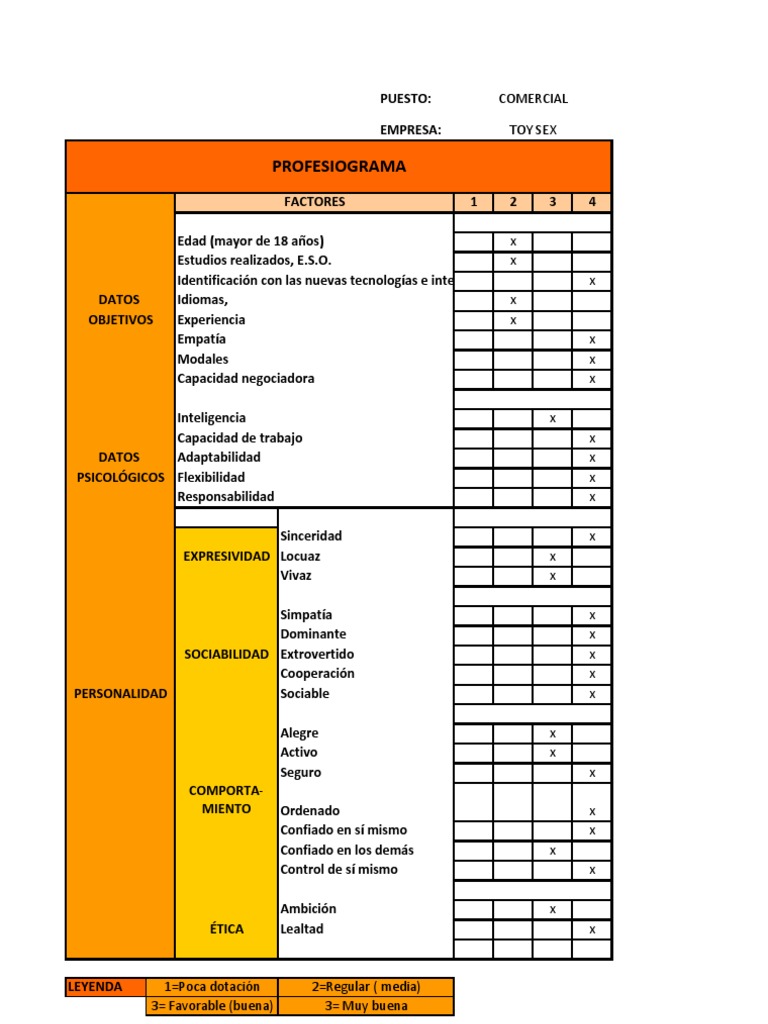 PUESTO: COMERCIAL

EMPRESA: TOY SEX

PROFESIOGRAMA

| | | FACTORES | 1 | 2 | 3 | 4 |
|---|---|---|---|---|---|---|
| DATOS OBJETIVOS | | Edad (mayor de 18 años) | | x | | |
| | | Estudios realizados, E.S.O. | | x | | |
| | | Identificación con las nuevas tecnologías e inte | | | | x |
| | | Idiomas, | | x | | |
| | | Experiencia | | x | | |
| | | Empatía | | | | x |
| | | Modales | | | | x |
| | | Capacidad negociadora | | | | x |
| DATOS PSICOLÓGICOS | | Inteligencia | | | x | |
| | | Capacidad de trabajo | | | | x |
| | | Adaptabilidad | | | | x |
| | | Flexibilidad | | | | x |
| | | Responsabilidad | | | | x |
| PERSONALIDAD | EXPRESIVIDAD | Sinceridad | | | | x |
| | | Locuaz | | | x | |
| | | Vivaz | | | x | |
| | SOCIABILIDAD | Simpatía | | | | x |
| | | Dominante | | | | x |
| | | Extrovertido | | | | x |
| | | Cooperación | | | | x |
| | | Sociable | | | | x |
| | COMPORTA-MIENTO | Alegre | | | x | |
| | | Activo | | | x | |
| | | Seguro | | | | x |
| | | Ordenado | | | | x |
| | | Confiado en sí mismo | | | | x |
| | | Confiado en los demás | | | x | |
| | | Control de sí mismo | | | | x |
| | ÉTICA | Ambición | | | x | |
| | | Lealtad | | | | x |

| LEYENDA | 1=Poca dotación | 2=Regular ( media) |
|---|---|---|
| | 3= Favorable (buena) | 3= Muy buena |